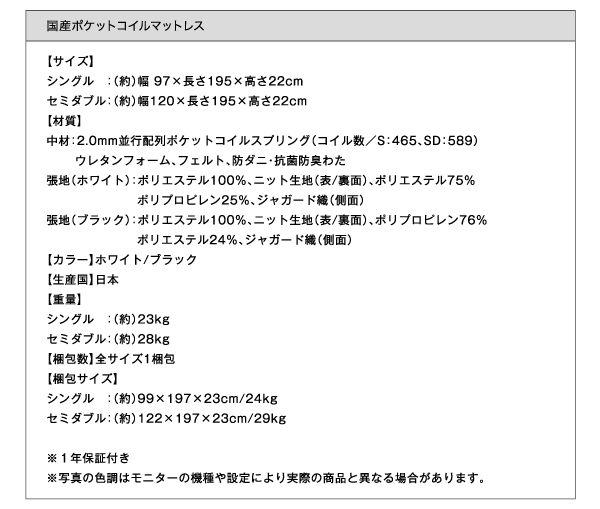 国産ポケットコイルマットレス

【サイズ】
シングル　:(約)幅 97×長さ195×高さ22cm
セミダブル:(約)幅120×長さ195×高さ22cm
【材質】
中材:2.0mm並行配列ポケットコイルスプリング(コイル数／S:465、SD:589)
ウレタンフォーム、フェルト、防ダニ・抗菌防臭わた
張地(ホワイト):ポリエステル100%、ニット生地(表/裏面)、ポリエステル75%
ポリプロピレン25%、ジャガード織(側面)
張地(ブラック):ポリエステル100%、ニット生地(表/裏面)、ポリプロピレン76%
ポリエステル24%、ジャガード織(側面)
【カラー】ホワイト/ブラック
【生産国】日本
【重量】
シングル　:(約)23kg
セミダブル:(約)28kg
【梱包数】全サイズ1梱包
【梱包サイズ】
シングル　:(約)99×197×23cm/24kg
セミダブル:(約)122×197×23cm/29kg

※１年保証付き
※写真の色調はモニターの機種や設定により実際の商品と異なる場合があります。